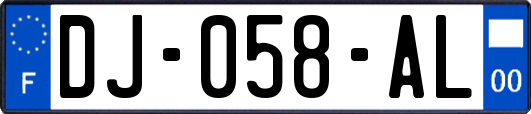 F
DJ-058-AL
00